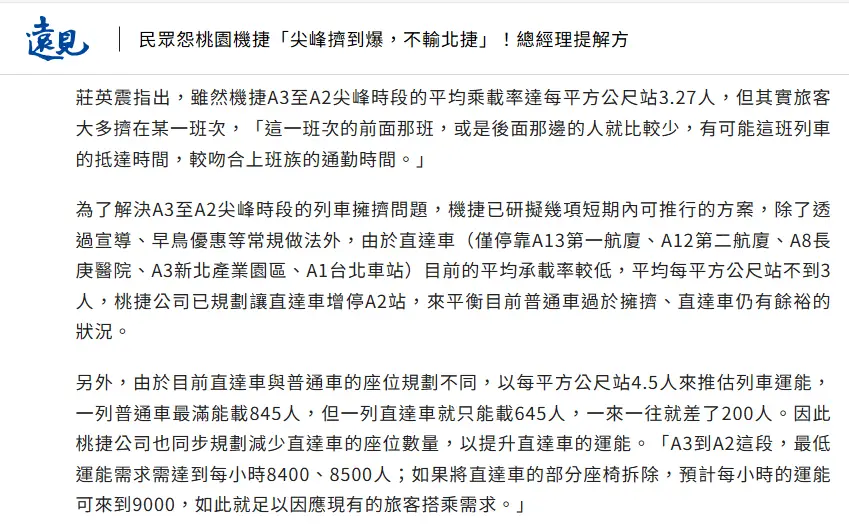 遠見

民眾怨桃園機捷「尖峰擠到爆，不輸北捷」！總經理提解方

莊英震指出，雖然機捷A3至A2尖峰時段的平均乘載率達每平方公尺站3.27人，但其實旅客大多擠在某一班次，「這一班次的前面那班，或是後面那邊的人就比較少，有可能這班列車的抵達時間，較吻合上班族的通勤時間。」

為了解決A3至A2尖峰時段的列車擁擠問題，機捷已研擬幾項短期內可推行的方案，除了透過宣導、早鳥優惠等常規做法外，由於直達車（僅停靠A13第一航廈、A12第二航廈、A8長庚醫院、A3新北產業園區、A1台北車站）目前的平均承載率較低，平均每平方公尺站不到3人，桃捷公司已規劃讓直達車增停A2站，來平衡目前普通車過於擁擠、直達車仍有餘裕的狀況。

另外，由於目前直達車與普通車的座位規劃不同，以每平方公尺站4.5人來推估列車運能，一列普通車最滿能載845人，但一列直達車就只能載645人，一來一往就差了200人。因此桃捷公司也同步規劃減少直達車的座位數量，以提升直達車的運能。「A3到A2這段，最低運能需求需達到每小時8400、8500人；如果將直達車的部分座椅拆除，預計每小時的運能可來到9000，如此就足以因應現有的旅客搭乘需求。」